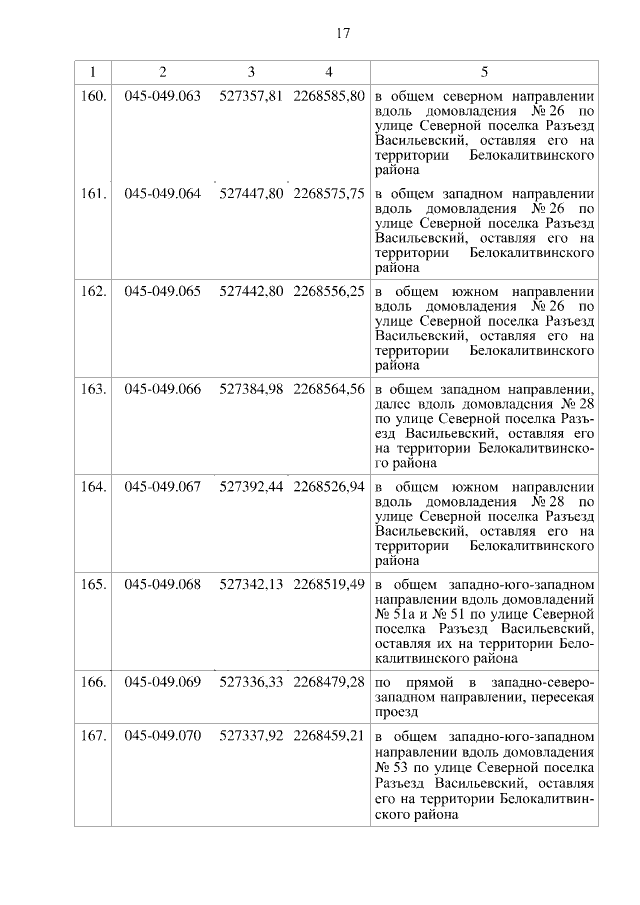 17

| 1 | 2 | 3 | 4 | 5 |
|---|---|---|---|---|
| 160. | 045-049.063 | 527357,81 | 2268585,80 | в общем северном направлении вдоль домовладения № 26 по улице Северной поселка Разъезд Васильевский, оставляя его на территории Белокалитвинского района |
| 161. | 045-049.064 | 527447,80 | 2268575,75 | в общем западном направлении вдоль домовладения № 26 по улице Северной поселка Разъезд Васильевский, оставляя его на территории Белокалитвинского района |
| 162. | 045-049.065 | 527442,80 | 2268556,25 | в общем южном направлении вдоль домовладения № 26 по улице Северной поселка Разъезд Васильевский, оставляя его на территории Белокалитвинского района |
| 163. | 045-049.066 | 527384,98 | 2268564,56 | в общем западном направлении, далее вдоль домовладения № 28 по улице Северной поселка Разъезд Васильевский, оставляя его на территории Белокалитвинского района |
| 164. | 045-049.067 | 527392,44 | 2268526,94 | в общем южном направлении вдоль домовладения № 28 по улице Северной поселка Разъезд Васильевский, оставляя его на территории Белокалитвинского района |
| 165. | 045-049.068 | 527342,13 | 2268519,49 | в общем западно-юго-западном направлении вдоль домовладений № 51а и № 51 по улице Северной поселка Разъезд Васильевский, оставляя их на территории Белокалитвинского района |
| 166. | 045-049.069 | 527336,33 | 2268479,28 | по прямой в западно-северо-западном направлении, пересекая проезд |
| 167. | 045-049.070 | 527337,92 | 2268459,21 | в общем западно-юго-западном направлении вдоль домовладения № 53 по улице Северной поселка Разъезд Васильевский, оставляя его на территории Белокалитвинского района |